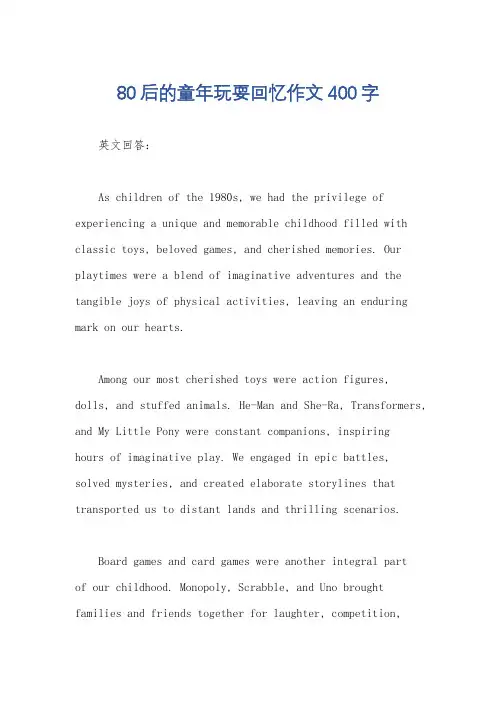 80后的童年玩耍回忆作文400字

英文回答：

As children of the 1980s, we had the privilege of experiencing a unique and memorable childhood filled with classic toys, beloved games, and cherished memories. Our playtimes were a blend of imaginative adventures and the tangible joys of physical activities, leaving an enduring mark on our hearts.

Among our most cherished toys were action figures, dolls, and stuffed animals. He-Man and She-Ra, Transformers, and My Little Pony were constant companions, inspiring hours of imaginative play. We engaged in epic battles, solved mysteries, and created elaborate storylines that transported us to distant lands and thrilling scenarios.

Board games and card games were another integral part of our childhood. Monopoly, Scrabble, and Uno brought families and friends together for laughter, competition,